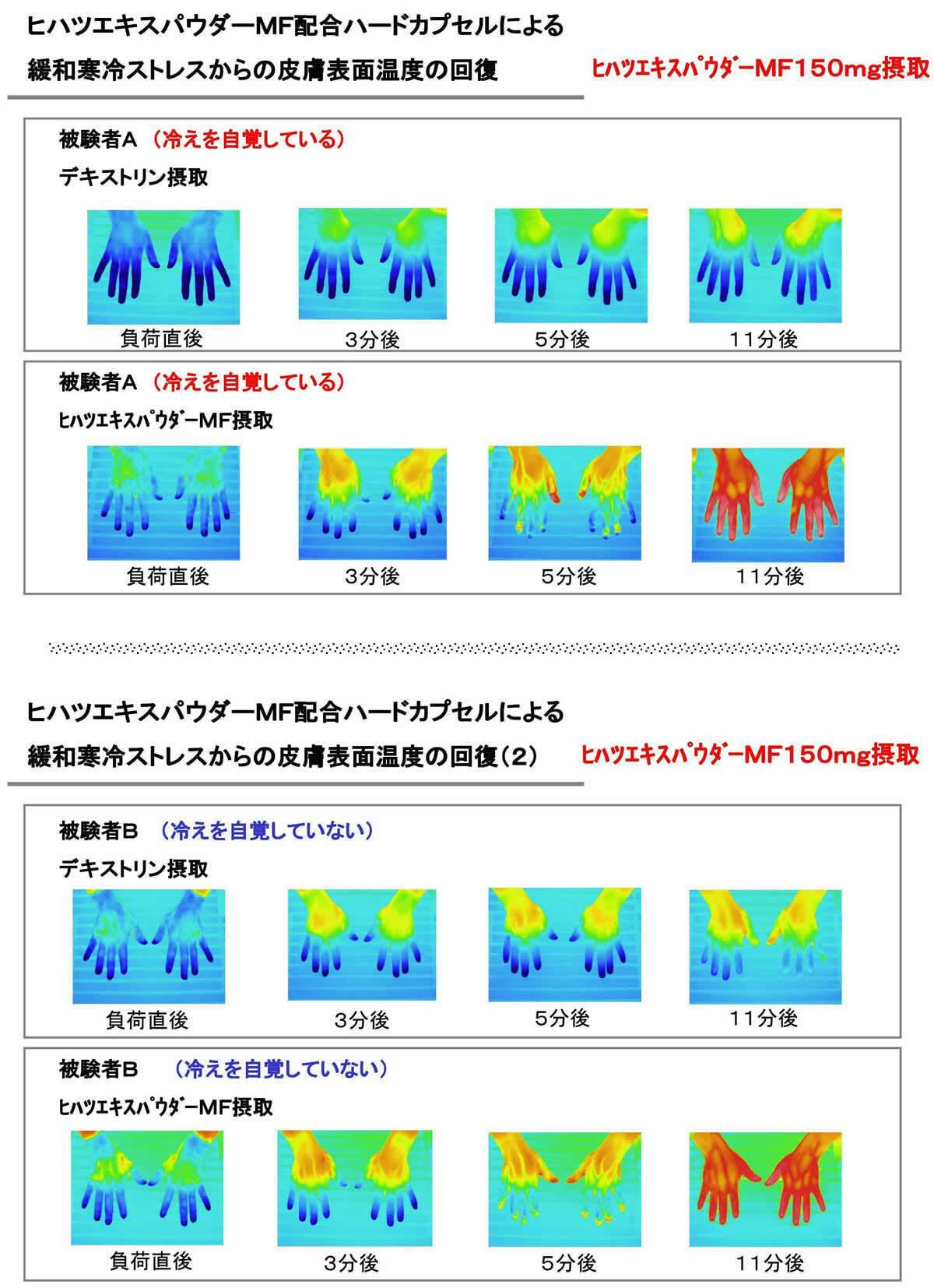 ヒハツエキスパウダーMF配合ハードカプセルによる
緩和寒冷ストレスからの皮膚表面温度の回復

ヒハツエキスパウダーMF150mg摂取

被験者A （冷えを自覚している）
デキストリン摂取

負荷直後　3分後　5分後　11分後

被験者A （冷えを自覚している）
ヒハツエキスパウダーMF摂取

負荷直後　3分後　5分後　11分後

ヒハツエキスパウダーMF配合ハードカプセルによる
緩和寒冷ストレスからの皮膚表面温度の回復（2）

ヒハツエキスパウダーMF150mg摂取

被験者B （冷えを自覚していない）
デキストリン摂取

負荷直後　3分後　5分後　11分後

被験者B （冷えを自覚していない）
ヒハツエキスパウダーMF摂取

負荷直後　3分後　5分後　11分後